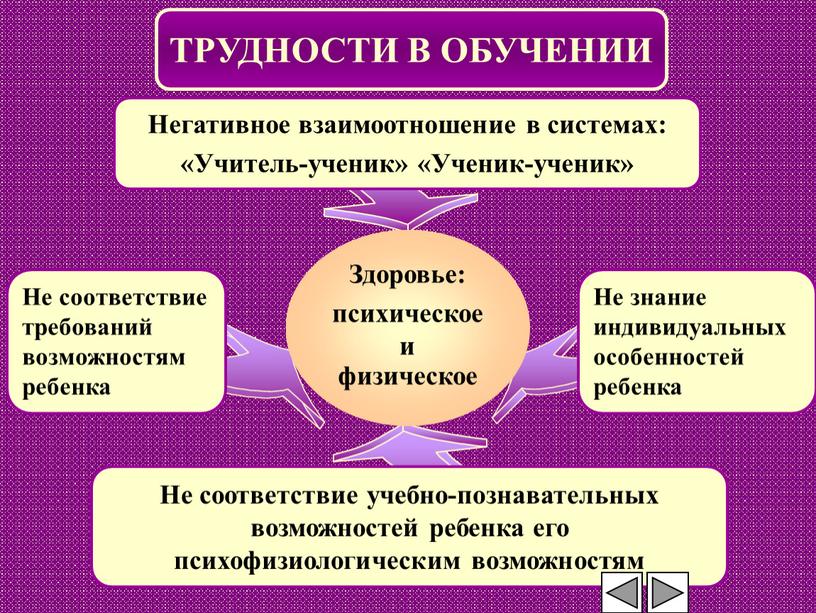 ТРУДНОСТИ В ОБУЧЕНИИ

Негативное взаимоотношение в системах: «Учитель-ученик» «Ученик-ученик»

Не соответствие требований возможностям ребенка

Здоровье: психическое и физическое

Не знание индивидуальных особенностей ребенка

Не соответствие учебно-познавательных возможностей ребенка его психофизиологическим возможностям